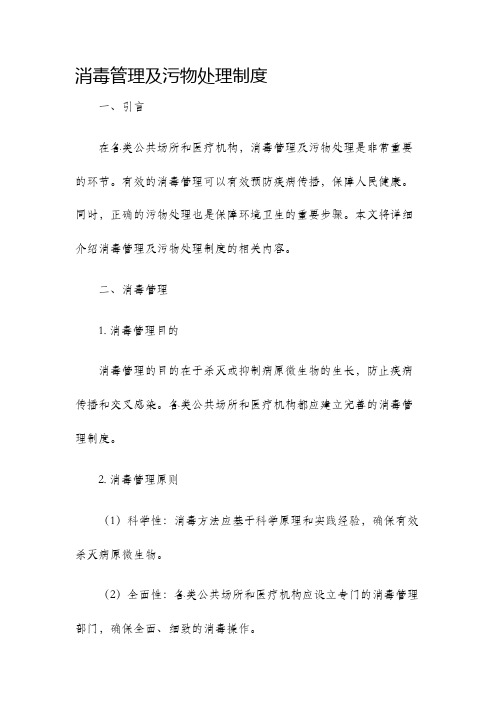 消毒管理及污物处理制度

一、引言

在各类公共场所和医疗机构，消毒管理及污物处理是非常重要的环节。有效的消毒管理可以有效预防疾病传播，保障人民健康。同时，正确的污物处理也是保障环境卫生的重要步骤。本文将详细介绍消毒管理及污物处理制度的相关内容。

二、消毒管理

1. 消毒管理目的

消毒管理的目的在于杀灭或抑制病原微生物的生长，防止疾病传播和交叉感染。各类公共场所和医疗机构都应建立完善的消毒管理制度。

2. 消毒管理原则

（1）科学性：消毒方法应基于科学原理和实践经验，确保有效杀灭病原微生物。

（2）全面性：各类公共场所和医疗机构应设立专门的消毒管理部门，确保全面、细致的消毒操作。